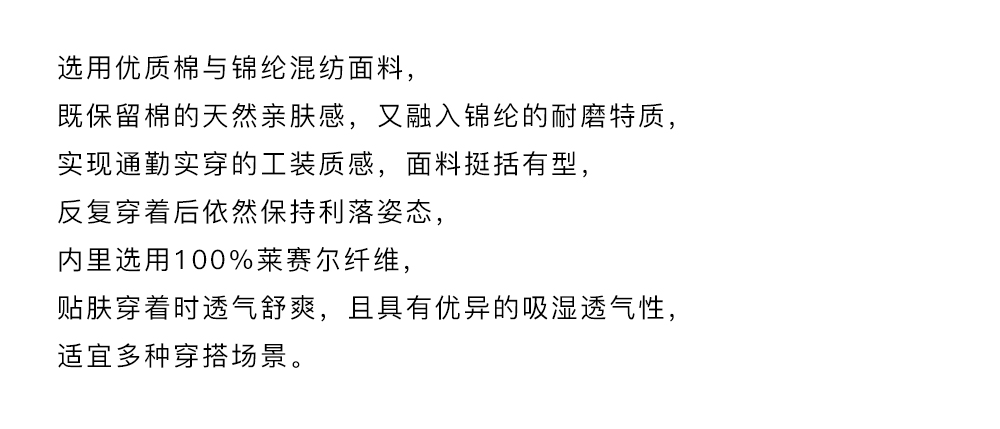 选用优质棉与锦纶混纺面料，
既保留棉的天然亲肤感，又融入锦纶的耐磨特质，
实现通勤实穿的工装质感，面料挺括有型，
反复穿着后依然保持利落姿态，
内里选用100%莱赛尔纤维，
贴肤穿着时透气舒爽，且具有优异的吸湿透气性，
适宜多种穿搭场景。